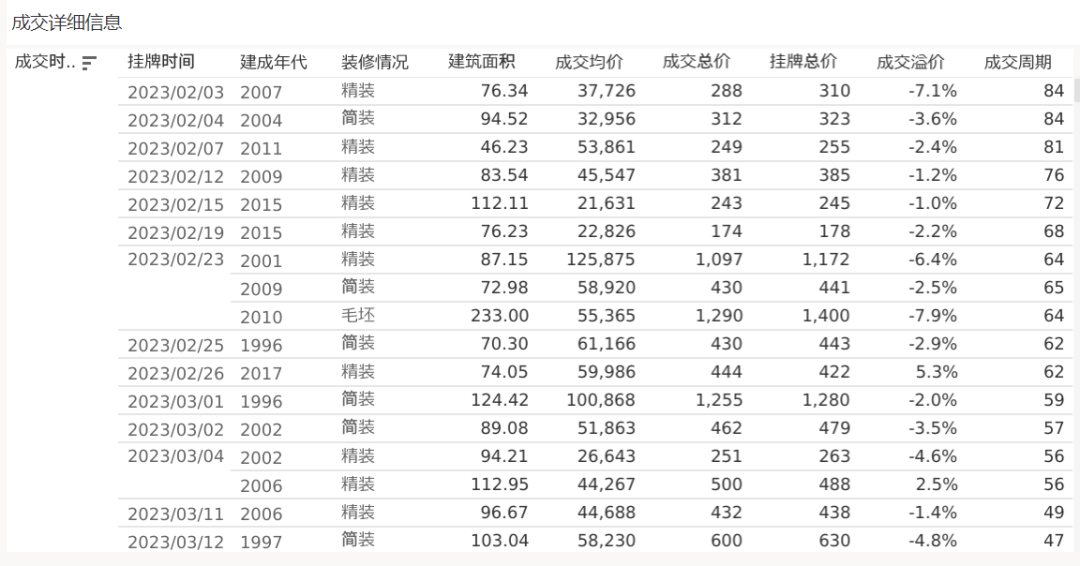 成交详细信息

| 成交时.. | 挂牌时间 | 建成年代 | 装修情况 | 建筑面积 | 成交均价 | 成交总价 | 挂牌总价 | 成交溢价 | 成交周期 |
|---|---|---|---|---|---|---|---|---|---|
| | 2023/02/03 | 2007 | 精装 | 76.34 | 37,726 | 288 | 310 | -7.1% | 84 |
| | 2023/02/04 | 2004 | 简装 | 94.52 | 32,956 | 312 | 323 | -3.6% | 84 |
| | 2023/02/07 | 2011 | 精装 | 46.23 | 53,861 | 249 | 255 | -2.4% | 81 |
| | 2023/02/12 | 2009 | 精装 | 83.54 | 45,547 | 381 | 385 | -1.2% | 76 |
| | 2023/02/15 | 2015 | 精装 | 112.11 | 21,631 | 243 | 245 | -1.0% | 72 |
| | 2023/02/19 | 2015 | 精装 | 76.23 | 22,826 | 174 | 178 | -2.2% | 68 |
| | 2023/02/23 | 2001 | 精装 | 87.15 | 125,875 | 1,097 | 1,172 | -6.4% | 64 |
| | | 2009 | 简装 | 72.98 | 58,920 | 430 | 441 | -2.5% | 65 |
| | | 2010 | 毛坯 | 233.00 | 55,365 | 1,290 | 1,400 | -7.9% | 64 |
| | 2023/02/25 | 1996 | 简装 | 70.30 | 61,166 | 430 | 443 | -2.9% | 62 |
| | 2023/02/26 | 2017 | 精装 | 74.05 | 59,986 | 444 | 422 | 5.3% | 62 |
| | 2023/03/01 | 1996 | 简装 | 124.42 | 100,868 | 1,255 | 1,280 | -2.0% | 59 |
| | 2023/03/02 | 2002 | 简装 | 89.08 | 51,863 | 462 | 479 | -3.5% | 57 |
| | 2023/03/04 | 2002 | 精装 | 94.21 | 26,643 | 251 | 263 | -4.6% | 56 |
| | | 2006 | 精装 | 112.95 | 44,267 | 500 | 488 | 2.5% | 56 |
| | 2023/03/11 | 2006 | 精装 | 96.67 | 44,688 | 432 | 438 | -1.4% | 49 |
| | 2023/03/12 | 1997 | 简装 | 103.04 | 58,230 | 600 | 630 | -4.8% | 47 |